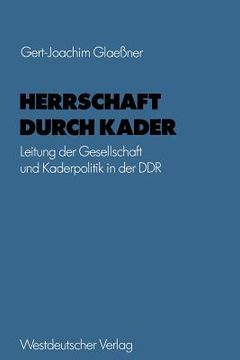 Gert-Joachim Glaeßner

HERRSCHAFT DURCH KADER

Leitung der Gesellschaft und Kaderpolitik in der DDR

Westdeutscher Verlag